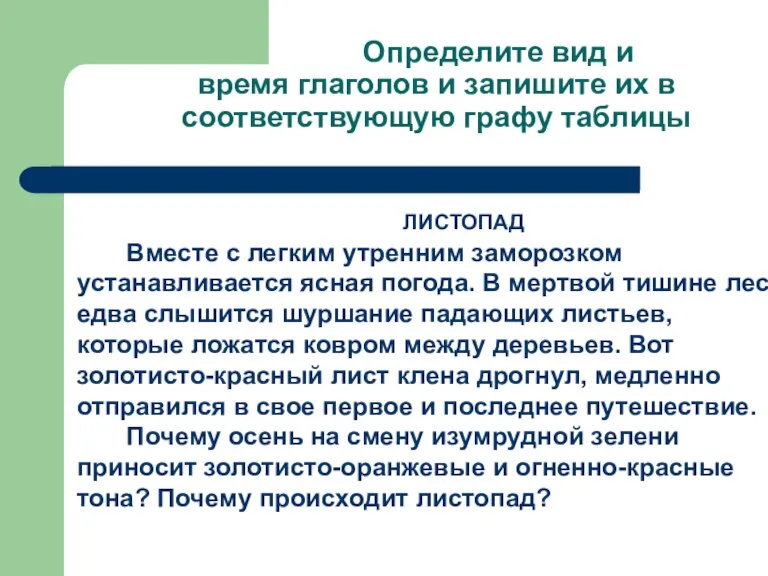 Определите вид и время глаголов и запишите их в соответствующую графу таблицы

ЛИСТОПАД

Вместе с легким утренним заморозком устанавливается ясная погода. В мертвой тишине лес едва слышится шуршание падающих листьев, которые ложатся ковром между деревьев. Вот золотисто-красный лист клена дрогнул, медленно отправился в свое первое и последнее путешествие.

Почему осень на смену изумрудной зелени приносит золотисто-оранжевые и огненно-красные тона? Почему происходит листопад?